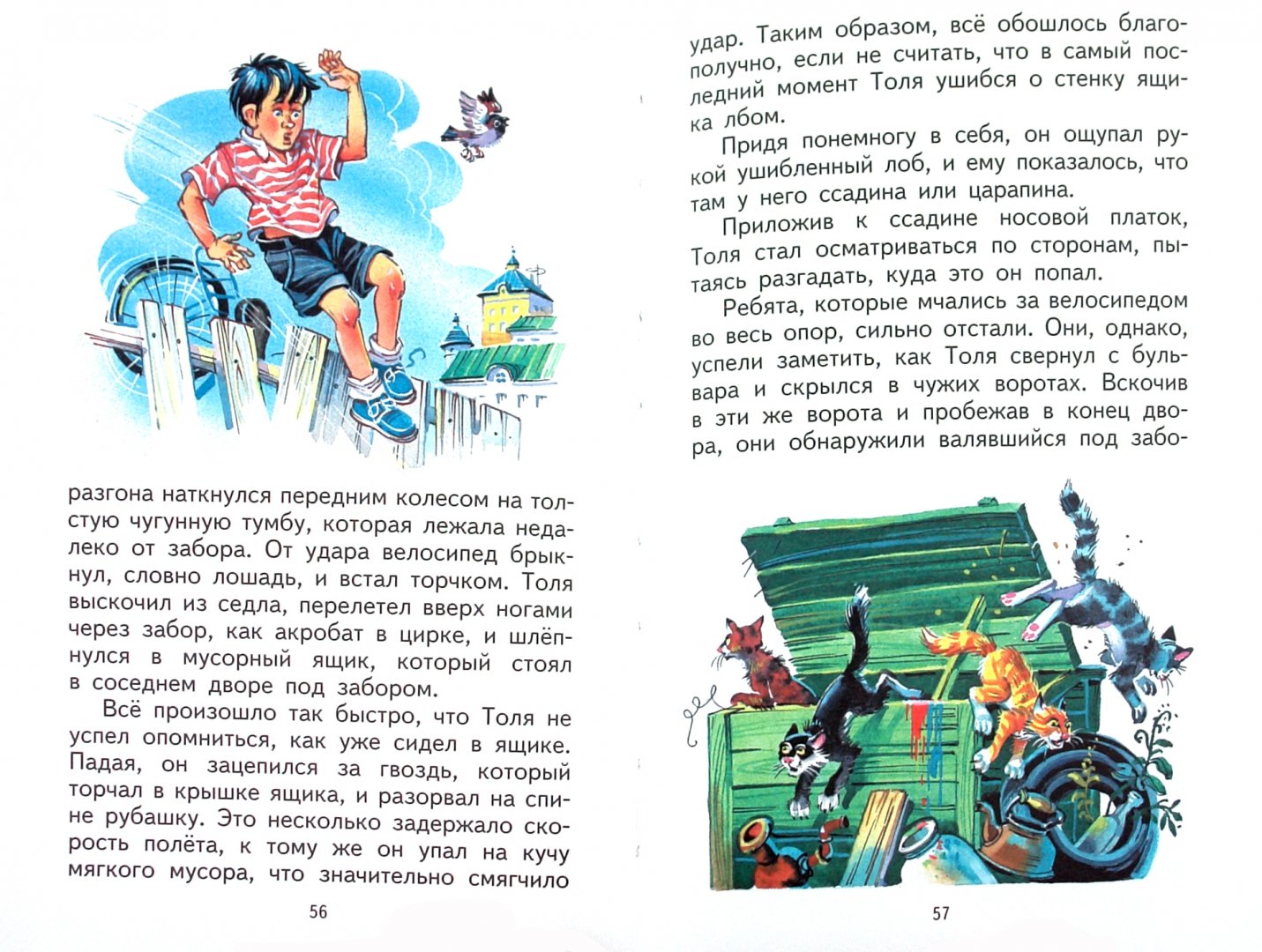 разгона наткнулся передним колесом на толстую чугунную тумбу, которая лежала недалеко от забора. От удара велосипед брыкнул, словно лошадь, и встал торчком. Толя выскочил из седла, перелетел вверх ногами через забор, как акробат в цирке, и шлёпнулся в мусорный ящик, который стоял в соседнем дворе под забором.

Всё произошло так быстро, что Толя не успел опомниться, как уже сидел в ящике. Падая, он зацепился за гвоздь, который торчал в крышке ящика, и разорвал на спине рубашку. Это несколько задержало скорость полёта, к тому же он упал на кучу мягкого мусора, что значительно смягчило

56

удар. Таким образом, всё обошлось благополучно, если не считать, что в самый последний момент Толя ушибся о стенку ящика лбом.

Придя понемногу в себя, он ощупал рукой ушибленный лоб, и ему показалось, что там у него ссадина или царапина.

Приложив к ссадине носовой платок, Толя стал осматриваться по сторонам, пытаясь разгадать, куда это он попал.

Ребята, которые мчались за велосипедом во весь опор, сильно отстали. Они, однако, успели заметить, как Толя свернул с бульвара и скрылся в чужих воротах. Вскочив в эти же ворота и пробежав в конец двора, они обнаружили валявшийся под забо-

57